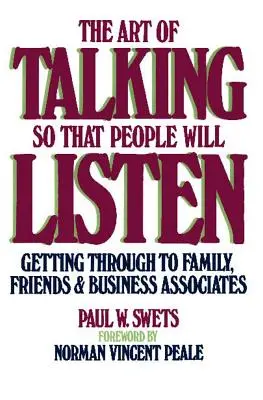 THE ART OF
TALKING
SO THAT PEOPLE WILL
LISTEN

GETTING THROUGH TO FAMILY, FRIENDS & BUSINESS ASSOCIATES

PAUL W. SWETS
FOREWORD BY
NORMAN VINCENT PEALE